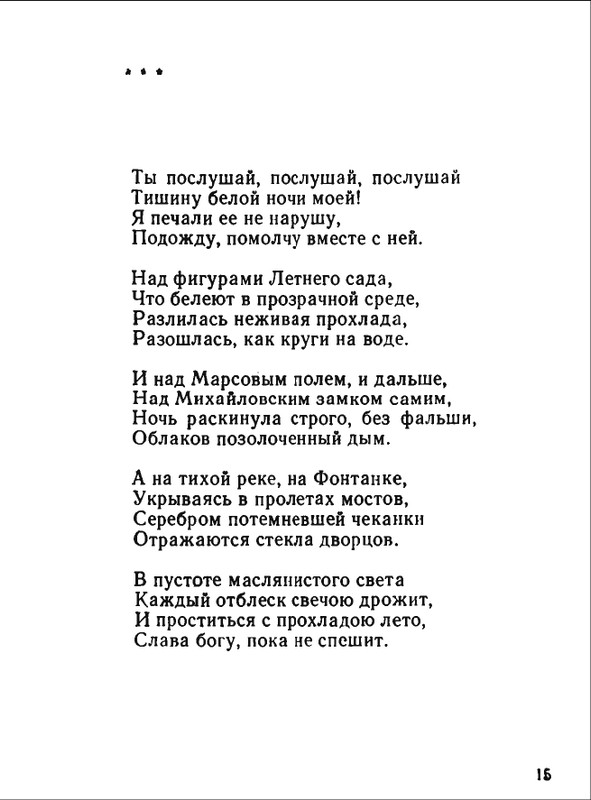 * * *

Ты послушай, послушай, послушай
Тишину белой ночи моей!
Я печали ее не нарушу,
Подожду, помолчу вместе с ней.

Над фигурами Летнего сада,
Что белеют в прозрачной среде,
Разлилась неживая прохлада,
Разошлась, как круги на воде.

И над Марсовым полем, и дальше,
Над Михайловским замком самим,
Ночь раскинула строго, без фальши,
Облаков позолоченный дым.

А на тихой реке, на Фонтанке,
Укрываясь в пролетах мостов,
Серебром потемневшей чеканки
Отражаются стекла дворцов.

В пустоте маслянистого света
Каждый отблеск свечою дрожит,
И проститься с прохладою лето,
Слава богу, пока не спешит.

15